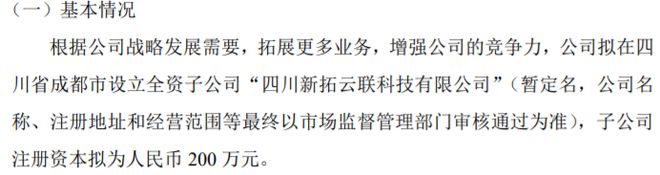 （一）基本情况

根据公司战略发展需要，拓展更多业务，增强公司的竞争力，公司拟在四川省成都市设立全资子公司“四川新拓云联科技有限公司”（暂定名，公司名称、注册地址和经营范围等最终以市场监督管理部门审核通过为准），子公司注册资本拟为人民币 200 万元。